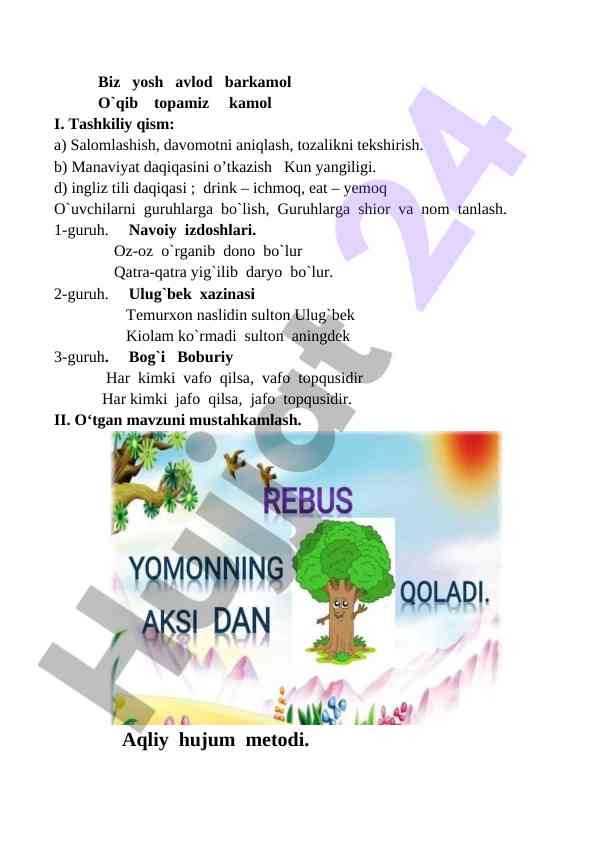 Biz yosh avlod barkamol
O`qib topamiz kamol
I. Tashkiliy qism:
a) Salomlashish, davomotni aniqlash, tozalikni tekshirish.
b) Manaviyat daqiqasini o'tkazish Kun yangiligi.
d) ingliz tili daqiqasi ; drink – ichmoq, eat – yemoq
O`uvchilarni guruhlarga bo`lish, Guruhlarga shior va nom tanlash.
1-guruh. Navoiy izdoshlari.
Oz-oz o`rganib dono bo`lur
Qatra-qatra yig`ilib daryo bo`lur.
2-guruh. Ulug`bek xazinasi
Temurxon naslidin sulton Ulug`bek
Kiolam ko`rmadi sulton aningdek
3-guruh. Bog`i Boburiy
Har kimki vafo qilsa, vafo topqusidir
Har kimki jafo qilsa, jafo topqusidir.
II. O'tgan mavzuni mustahkamlash.

REBUS
YOMONNING
AKSI DAN
QOLADI.

Aqliy hujum metodi.

Hujjat 24